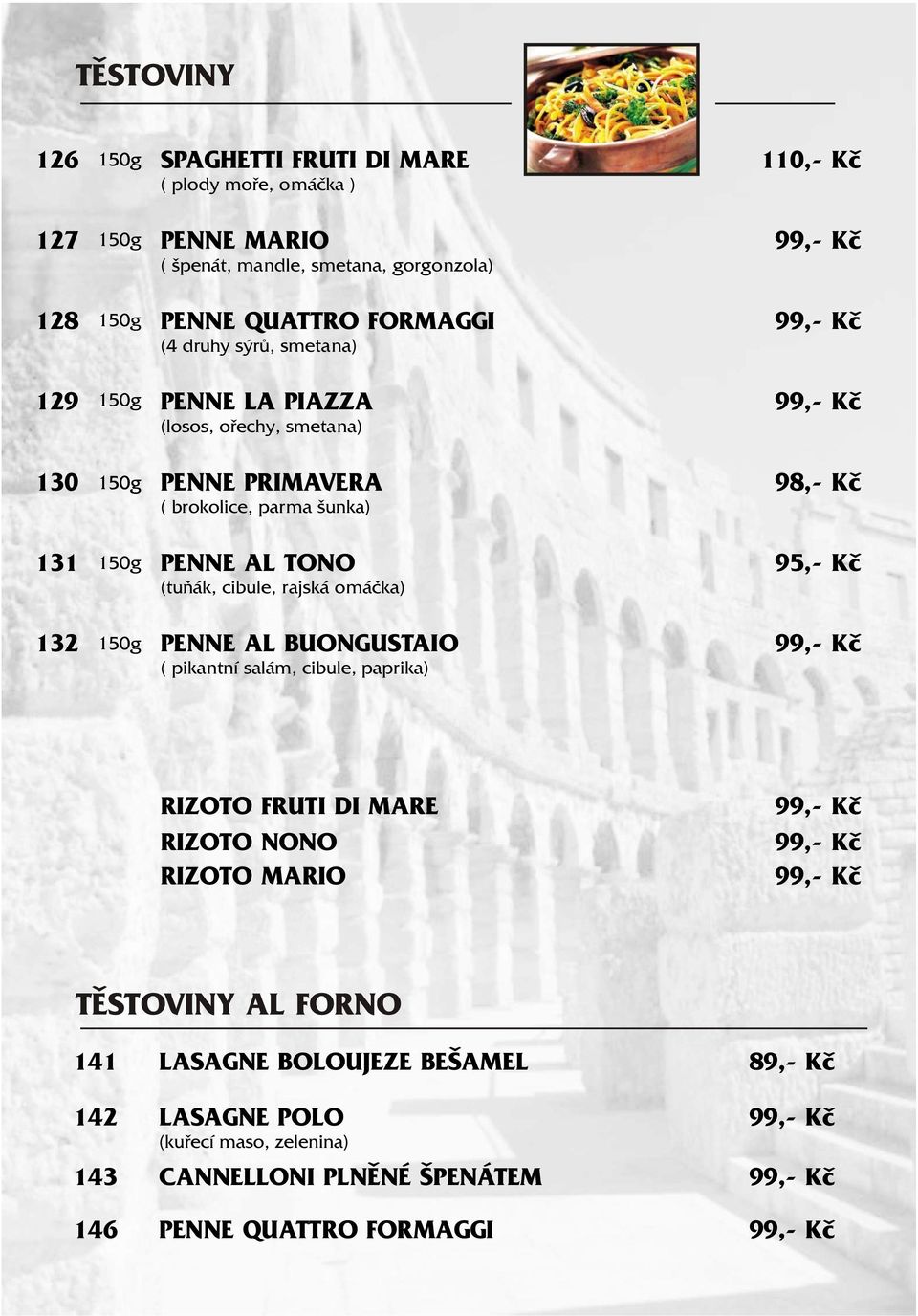 TĚSTOVINY

126 150g SPAGHETTI FRUTI DI MARE 110,- Kč
( plody moře, omáčka )

127 150g PENNE MARIO 99,- Kč
( špenát, mandle, smetana, gorgonzola)

128 150g PENNE QUATTRO FORMAGGI 99,- Kč
(4 druhy sýrů, smetana)

129 150g PENNE LA PIAZZA 99,- Kč
(losos, ořechy, smetana)

130 150g PENNE PRIMAVERA 98,- Kč
( brokolice, parma šunka)

131 150g PENNE AL TONO 95,- Kč
(tuňák, cibule, rajská omáčka)

132 150g PENNE AL BUONGUSTAIO 99,- Kč
( pikantní salám, cibule, paprika)

RIZOTO FRUTI DI MARE 99,- Kč
RIZOTO NONO 99,- Kč
RIZOTO MARIO 99,- Kč

TĚSTOVINY AL FORNO

141 LASAGNE BOLOUJEZE BEŠAMEL 89,- Kč

142 LASAGNE POLO 99,- Kč
(kuřecí maso, zelenina)

143 CANNELLONI PLNĚNÉ ŠPENÁTEM 99,- Kč

146 PENNE QUATTRO FORMAGGI 99,- Kč